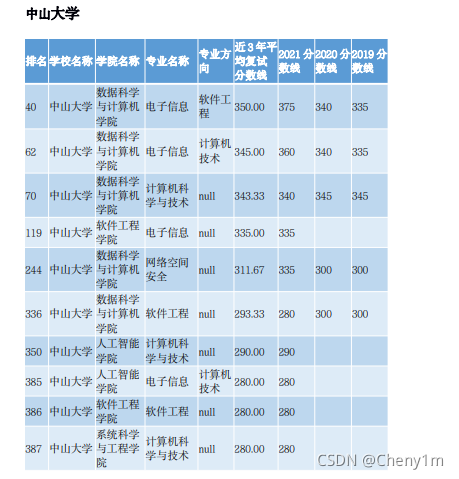 中山大学

| 排名 | 学校名称 | 学院名称 | 专业名称 | 专业方向 | 近3年平均复试分数线 | 2021分数线 | 2020分数线 | 2019分数线 |
|---|---|---|---|---|---|---|---|---|
| 40 | 中山大学 | 数据科学与计算机学院 | 电子信息 | 软件工程 | 350.00 | 375 | 340 | 335 |
| 62 | 中山大学 | 数据科学与计算机学院 | 电子信息 | 计算机技术 | 345.00 | 360 | 340 | 335 |
| 70 | 中山大学 | 数据科学与计算机学院 | 计算机科学与技术 | null | 343.33 | 340 | 345 | 345 |
| 119 | 中山大学 | 软件工程学院 | 电子信息 | null | 335.00 | 335 | | |
| 244 | 中山大学 | 数据科学与计算机学院 | 网络空间安全 | null | 311.67 | 335 | 300 | 300 |
| 336 | 中山大学 | 数据科学与计算机学院 | 软件工程 | null | 293.33 | 280 | 300 | 300 |
| 350 | 中山大学 | 人工智能学院 | 计算机科学与技术 | null | 290.00 | 290 | | |
| 385 | 中山大学 | 人工智能学院 | 电子信息 | 计算机技术 | 280.00 | 280 | | |
| 386 | 中山大学 | 软件工程学院 | 软件工程 | null | 280.00 | 280 | | |
| 387 | 中山大学 | 系统科学与工程学院 | 计算机科学与技术 | null | 280.00 | 280 | | |

CSDN @Cheny1m